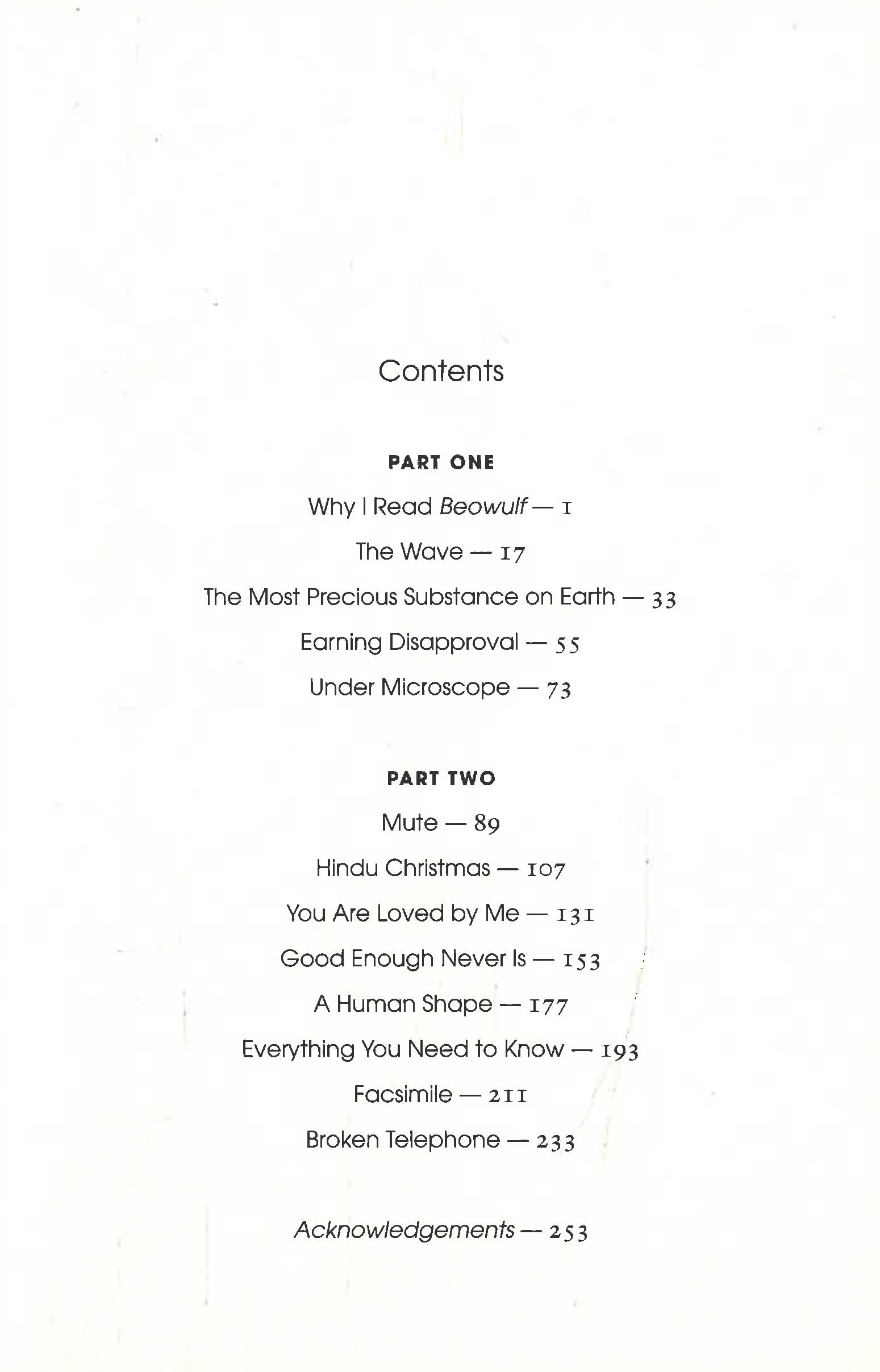 Contents

PART ONE

Why I Read Beowulf — 1

The Wave — 17

The Most Precious Substance on Earth — 33

Earning Disapproval — 55

Under Microscope — 73

PART TWO

Mute — 89

Hindu Christmas — 107

You Are Loved by Me — 131

Good Enough Never Is — 153

A Human Shape — 177

Everything You Need to Know — 193

Facsimile — 211

Broken Telephone — 233

Acknowledgements — 253